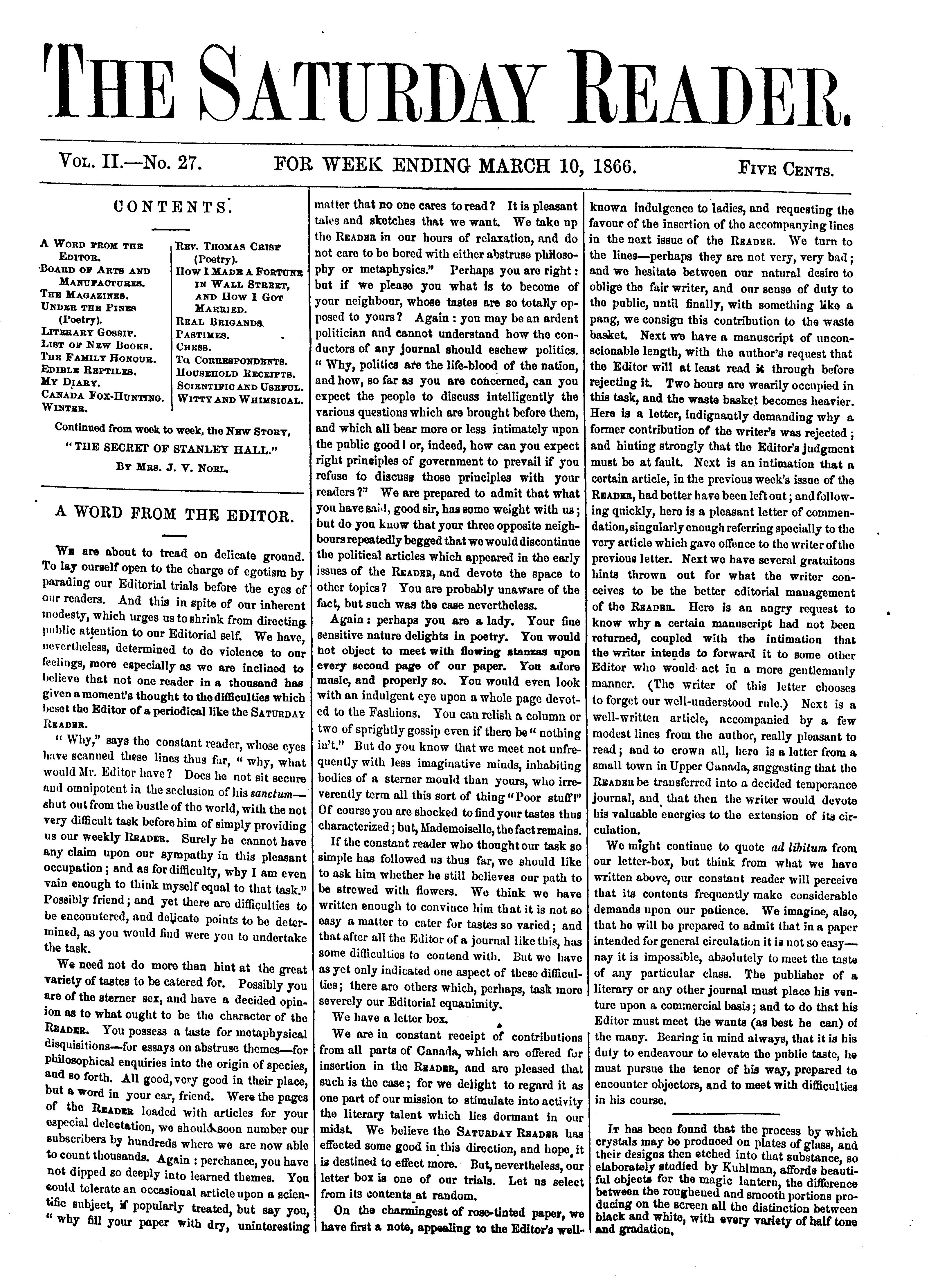 THE SATURDAY READER.

VOL. II.—No. 27. FOR WEEK ENDING MARCH 10, 1866. FIVE CENTS.

CONTENTS.

A WORD FROM THE EDITOR.
BOARD OF ARTS AND MANUFACTURES.
THE MAGAZINES.
UNDER THE PINES (Poetry).
LITERARY GOSSIP.
LIST OF NEW BOOKS.
THE FAMILY HONOUR.
EDIBLE REPTILES.
MY DIARY.
CANADA FOX-HUNTING.
WINTER.

REV. THOMAS CRISP (Poetry).
HOW I MADE A FORTUNE IN WALL STREET, AND HOW I GOT MARRIED.
REAL BRIGANDS.
PASTIMES.
CHESS.
TO CORRESPONDENTS.
HOUSEHOLD RECEIPTS.
SCIENTIFIC AND USEFUL.
WITTY AND WHIMSICAL.

Continued from week to week, the NEW STORY, "THE SECRET OF STANLEY HALL."

BY MRS. J. V. NOEL.

A WORD FROM THE EDITOR.

WE are about to tread on delicate ground. To lay ourself open to the charge of egotism by parading our Editorial trials before the eyes of our readers. And this in spite of our inherent modesty, which urges us to shrink from directing public attention to our Editorial self. We have, nevertheless, determined to do violence to our feelings, more especially as we are inclined to believe that not one reader in a thousand has given a moment's thought to the difficulties which beset the Editor of a periodical like the SATURDAY READER.

"Why," says the constant reader, whose eyes have scanned these lines thus far, "why, what would Mr. Editor have? Does he not sit secure and omnipotent in the seclusion of his sanctum—shut out from the bustle of the world, with the not very difficult task before him of simply providing us our weekly READER. Surely he cannot have any claim upon our sympathy in this pleasant occupation; and as for difficulty, why I am even vain enough to think myself equal to that task." Possibly friend; and yet there are difficulties to be encountered, and delicate points to be determined, as you would find were you to undertake the task.

We need not do more than hint at the great variety of tastes to be catered for. Possibly you are of the sterner sex, and have a decided opinion as to what ought to be the character of the READER. You possess a taste for metaphysical disquisitions—for essays on abstruse themes—for philosophical enquiries into the origin of species, and so forth. All good, very good in their place, but a word in your ear, friend. Were the pages of the READER loaded with articles for your especial delectation, we should soon number our subscribers by hundreds where we are now able to count thousands. Again: perchance, you have not dipped so deeply into learned themes. You could tolerate an occasional article upon a scientific subject, if popularly treated, but say you, "why fill your paper with dry, uninteresting matter that no one cares to read? It is pleasant tales and sketches that we want. We take up the READER in our hours of relaxation, and do not care to be bored with either abstruse philosophy or metaphysics." Perhaps you are right: but if we please you what is to become of your neighbour, whose tastes are so totally opposed to yours? Again: you may be an ardent politician and cannot understand how the conductors of any journal should eschew politics. "Why, politics are the life-blood of the nation, and how, so far as you are concerned, can you expect the people to discuss intelligently the various questions which are brought before them, and which all bear more or less intimately upon the public good! or, indeed, how can you expect right principles of government to prevail if you refuse to discuss those principles with your readers?" We are prepared to admit that what you have said, good sir, has some weight with us; but do you know that your three opposite neighbours repeatedly begged that we would discontinue the political articles which appeared in the early issues of the READER, and devote the space to other topics? You are probably unaware of the fact, but such was the case nevertheless.

Again: perhaps you are a lady. Your fine sensitive nature delights in poetry. You would not object to meet with flowing stanzas upon every second page of our paper. You adore music, and properly so. You would even look with an indulgent eye upon a whole page devoted to the Fashions. You can relish a column or two of sprightly gossip even if there be "nothing in't." But do you know that we meet not unfrequently with less imaginative minds, inhabiting bodies of a sterner mould than yours, who irreverently term all this sort of thing "Poor stuff!" Of course you are shocked to find your tastes thus characterized; but, Mademoiselle, the fact remains.

If the constant reader who thought our task so simple has followed us thus far, we should like to ask him whether he still believes our path to be strewed with flowers. We think we have written enough to convince him that it is not so easy a matter to cater for tastes so varied; and that after all the Editor of a journal like this, has some difficulties to contend with. But we have as yet only indicated one aspect of these difficulties; there are others which, perhaps, task more severely our Editorial equanimity.

We have a letter box.

We are in constant receipt of contributions from all parts of Canada, which are offered for insertion in the READER, and are pleased that such is the case; for we delight to regard it as one part of our mission to stimulate into activity the literary talent which lies dormant in our midst. We believe the SATURDAY READER has effected some good in this direction, and hope it is destined to effect more. But, nevertheless, our letter box is one of our trials. Let us select from its contents at random.

On the charmingest of rose-tinted paper, we have first a note, appealing to the Editor's well-known indulgence to ladies, and requesting the favour of the insertion of the accompanying lines in the next issue of the READER. We turn to the lines—perhaps they are not very, very bad; and we hesitate between our natural desire to oblige the fair writer, and our sense of duty to the public, until finally, with something like a pang, we consign this contribution to the waste basket. Next we have a manuscript of unconscionable length, with the author's request that the Editor will at least read it through before rejecting it. Two hours are wearily occupied in this task, and the waste basket becomes heavier. Here is a letter, indignantly demanding why a former contribution of the writer's was rejected; and hinting strongly that the Editor's judgment must be at fault. Next is an intimation that a certain article, in the previous week's issue of the READER, had better have been left out; and following quickly, here is a pleasant letter of commendation, singularly enough referring specially to the very article which gave offence to the writer of the previous letter. Next we have several gratuitous hints thrown out for what the writer conceives to be the better editorial management of the READER. Here is an angry request to know why a certain manuscript had not been returned, coupled with the intimation that the writer intends to forward it to some other Editor who would act in a more gentlemanly manner. (The writer of this letter chooses to forget our well-understood rule.) Next is a well-written article, accompanied by a few modest lines from the author, really pleasant to read; and to crown all, here is a letter from a small town in Upper Canada, suggesting that the READER be transferred into a decided temperance journal, and that then the writer would devote his valuable energies to the extension of its circulation.

We might continue to quote ad libitum from our letter-box, but think from what we have written above, our constant reader will perceive that its contents frequently make considerable demands upon our patience. We imagine, also, that he will be prepared to admit that in a paper intended for general circulation it is not so easy—nay it is impossible, absolutely to meet the taste of any particular class. The publisher of a literary or any other journal must place his venture upon a commercial basis; and to do that his Editor must meet the wants (as best he can) of the many. Bearing in mind always, that it is his duty to endeavour to elevate the public taste, he must pursue the tenor of his way, prepared to encounter objectors, and to meet with difficulties in his course.

IT has been found that the process by which crystals may be produced on plates of glass, and their designs then etched into that substance, so elaborately studied by Kuhlman, affords beautiful objects for the magic lantern, the difference between the roughened and smooth portions producing on the screen all the distinction between black and white, with every variety of half tone and gradation.